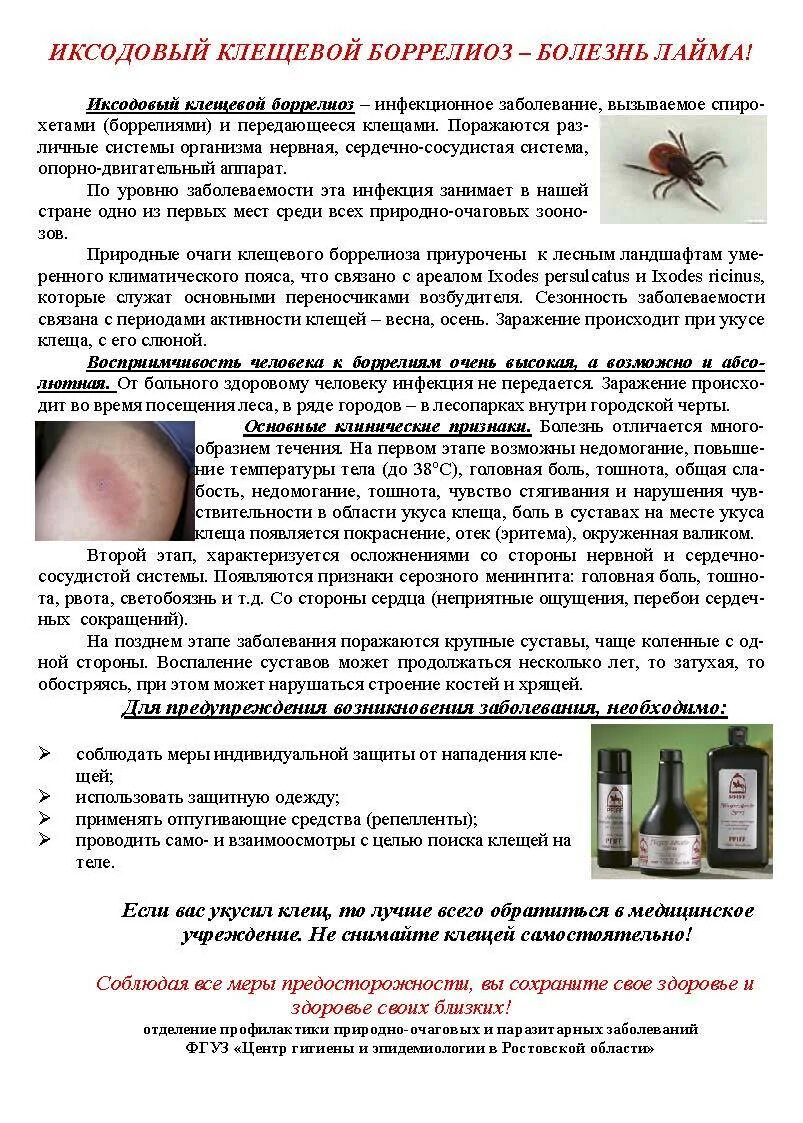 ИКСОДОВЫЙ КЛЕЩЕВОЙ БОРРЕЛИОЗ – БОЛЕЗНЬ ЛАЙМА!

Иксодовый клещевой боррелиоз – инфекционное заболевание, вызываемое спирохетами (боррелиями) и передающееся клещами. Поражаются различные системы организма нервная, сердечно-сосудистая система, опорно-двигательный аппарат.

По уровню заболеваемости эта инфекция занимает в нашей стране одно из первых мест среди всех природно-очаговых зоонозов.

Природные очаги клещевого боррелиоза приурочены к лесным ландшафтам умеренного климатического пояса, что связано с ареалом Ixodes persulcatus и Ixodes ricinus, которые служат основными переносчиками возбудителя. Сезонность заболеваемости связана с периодами активности клещей – весна, осень. Заражение происходит при укусе клеща, с его слюной.

Восприимчивость человека к боррелиям очень высокая, а возможно и абсолютная. От больного здоровому человеку инфекция не передается. Заражение происходит во время посещения леса, в ряде городов – в лесопарках внутри городской черты.

Основные клинические признаки. Болезнь отличается многообразием течения. На первом этапе возможны недомогание, повышение температуры тела (до 38°С), головная боль, тошнота, общая слабость, недомогание, тошнота, чувство стягивания и нарушения чувствительности в области укуса клеща, боль в суставах на месте укуса клеща появляется покраснение, отек (эритема), окруженная валиком.

Второй этап, характеризуется осложнениями со стороны нервной и сердечно-сосудистой системы. Появляются признаки серозного менингита: головная боль, тошнота, рвота, светобоязнь и т.д. Со стороны сердца (неприятные ощущения, перебои сердечных сокращений).

На позднем этапе заболевания поражаются крупные суставы, чаще коленные с одной стороны. Воспаление суставов может продолжаться несколько лет, то затухая, то обостряясь, при этом может нарушаться строение костей и хрящей.

Для предупреждения возникновения заболевания, необходимо:

➢ соблюдать меры индивидуальной защиты от нападения клещей;
➢ использовать защитную одежду;
➢ применять отпугивающие средства (репелленты);
➢ проводить само- и взаимоосмотры с целью поиска клещей на теле.

Если вас укусил клещ, то лучше всего обратиться в медицинское учреждение. Не снимайте клещей самостоятельно!

Соблюдая все меры предосторожности, вы сохраните свое здоровье и здоровье своих близких!

отделение профилактики природно-очаговых и паразитарных заболеваний
ФГУЗ «Центр гигиены и эпидемиологии в Ростовской области»